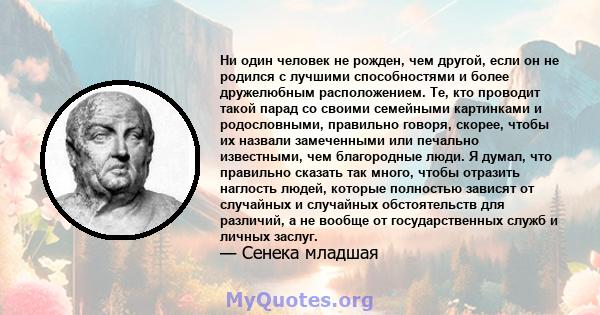 Ни один человек не рожден, чем другой, если он не родился с лучшими способностями и более дружелюбным расположением. Те, кто проводит такой парад со своими семейными картинками и родословными, правильно говоря, скорее, чтобы их назвали замеченными или печально известными, чем благородные люди. Я думал, что правильно сказать так много, чтобы отразить наглость людей, которые полностью зависят от случайных и случайных обстоятельств для различий, а не вообще от государственных служб и личных заслуг.
— Сенека младшая

MyQuotes.org